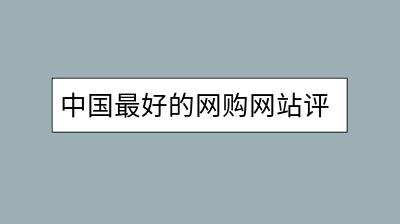 中国最好的网购网站评